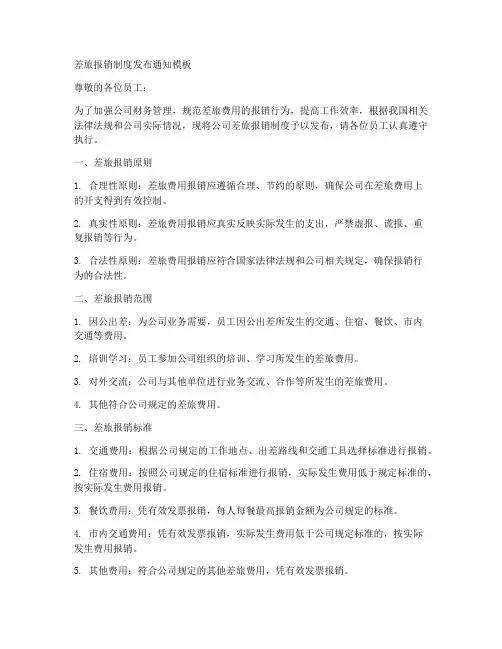 差旅报销制度发布通知模板

尊敬的各位员工：

为了加强公司财务管理，规范差旅费用的报销行为，提高工作效率，根据我国相关法律法规和公司实际情况，现将公司差旅报销制度予以发布，请各位员工认真遵守执行。

一、差旅报销原则

1. 合理性原则：差旅费用报销应遵循合理、节约的原则，确保公司在差旅费用上的开支得到有效控制。

2. 真实性原则：差旅费用报销应真实反映实际发生的支出，严禁虚报、谎报、重复报销等行为。

3. 合法性原则：差旅费用报销应符合国家法律法规和公司相关规定，确保报销行为的合法性。

二、差旅报销范围

1. 因公出差：为公司业务需要，员工因公出差所发生的交通、住宿、餐饮、市内交通等费用。

2. 培训学习：员工参加公司组织的培训、学习所发生的差旅费用。

3. 对外交流：公司与其他单位进行业务交流、合作等所发生的差旅费用。

4. 其他符合公司规定的差旅费用。

三、差旅报销标准

1. 交通费用：根据公司规定的工作地点、出差路线和交通工具选择标准进行报销。

2. 住宿费用：按照公司规定的住宿标准进行报销，实际发生费用低于规定标准的，按实际发生费用报销。

3. 餐饮费用：凭有效发票报销，每人每餐最高报销金额为公司规定的标准。

4. 市内交通费用：凭有效发票报销，实际发生费用低于公司规定标准的，按实际发生费用报销。

5. 其他费用：符合公司规定的其他差旅费用，凭有效发票报销。